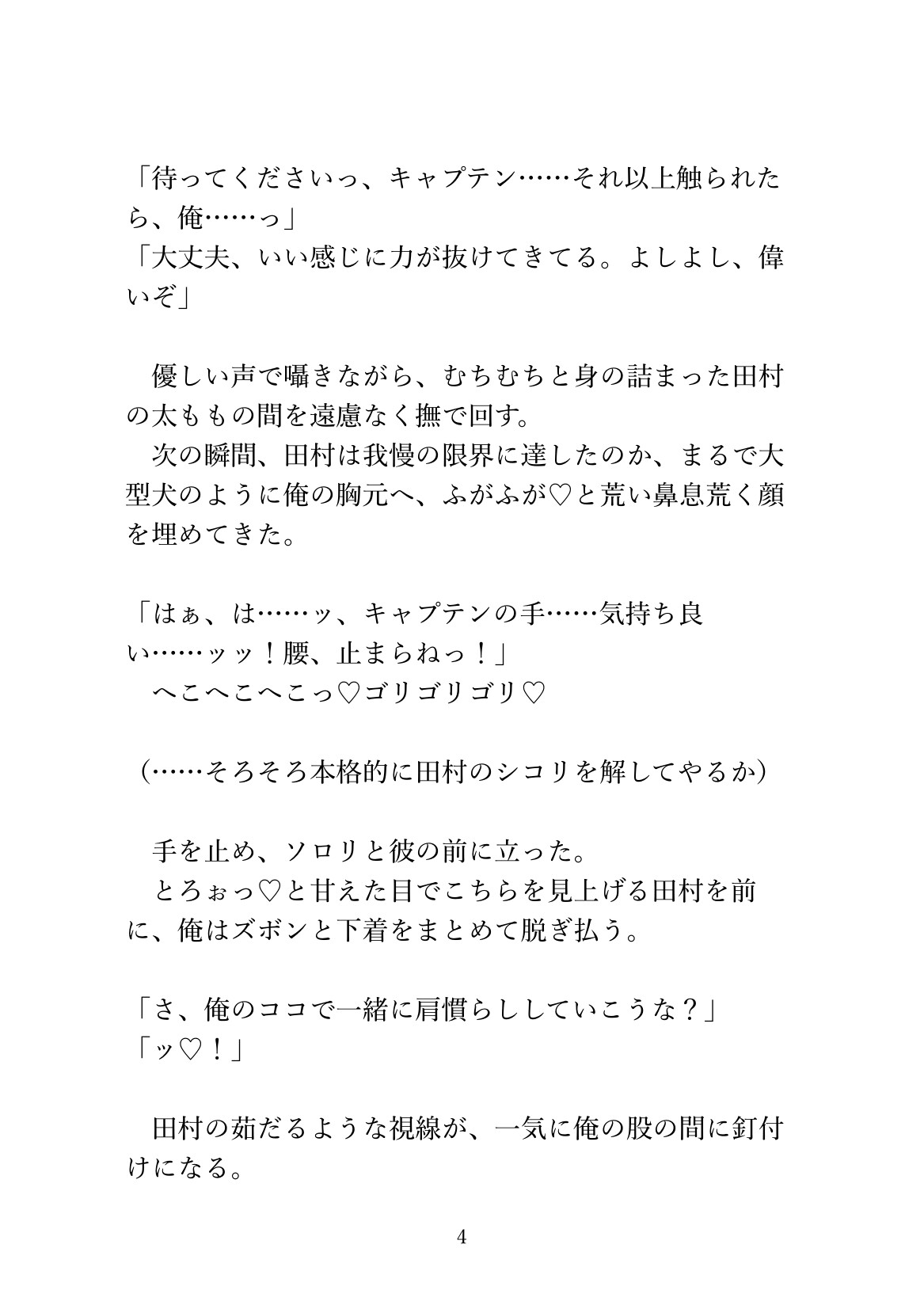 「待ってくださいっ、キャプテン……それ以上触られたら、俺……っ」
「大丈夫、いい感じに力が抜けてきてる。よしよし、偉いぞ」

優しい声で囁きながら、むちむちと身の詰まった田村の太ももの間を遠慮なく撫で回す。
次の瞬間、田村は我慢の限界に達したのか、まるで大型犬のように俺の胸元へ、ふがふが♡と荒い鼻息荒く顔を埋めてきた。

「はぁ、は……ッ、キャプテンの手……気持ち良い……ッッ！腰、止まらねっ！」
へこへこへこっ♡ゴリゴリゴリ♡

（……そろそろ本格的に田村のシコリを解してやるか）

手を止め、ソロリと彼の前に立った。
とろぉっ♡と甘えた目でこちらを見上げる田村を前に、俺はズボンと下着をまとめて脱ぎ払う。

「さ、俺のココで一緒に肩慣らししていこうな？」
「ッ♡！」

田村の茹だるような視線が、一気に俺の股の間に釘付けになる。

4